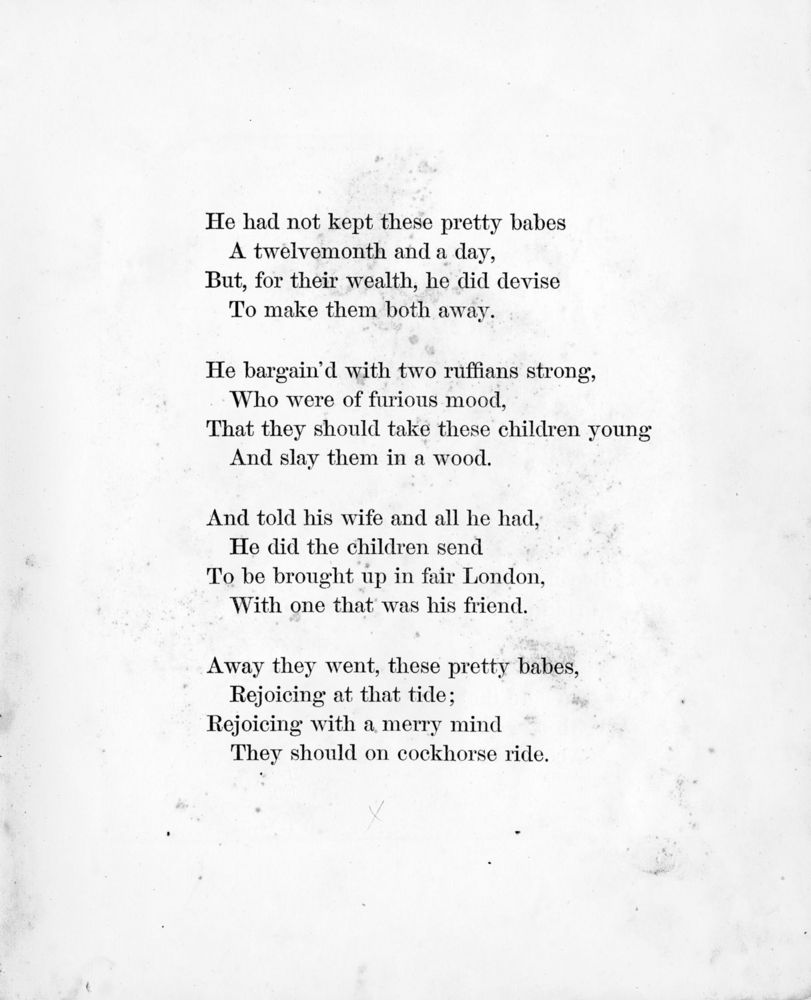 He had not kept these pretty babes
A twelvemonth and a day,
But, for their wealth, he did devise
To make them both away.

He bargain'd with two ruffians strong,
Who were of furious mood,
That they should take these children young
And slay them in a wood.

And told his wife and all he had,
He did the children send
To be brought up in fair London,
With one that was his friend.

Away they went, these pretty babes,
Rejoicing at that tide;
Rejoicing with a merry mind
They should on cockhorse ride.